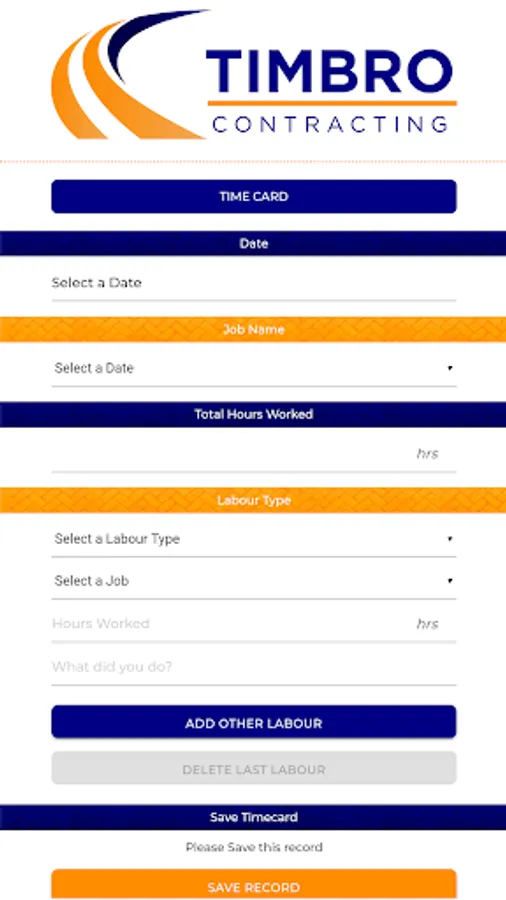 TIMBRO
CONTRACTING

TIME CARD

Date

Select a Date

Job Name

Select a Date

Total Hours Worked

hrs

Labour Type

Select a Labour Type

Select a Job

Hours Worked

hrs

What did you do?

ADD OTHER LABOUR

DELETE LAST LABOUR

Save Timecard

Please Save this record

SAVE RECORD